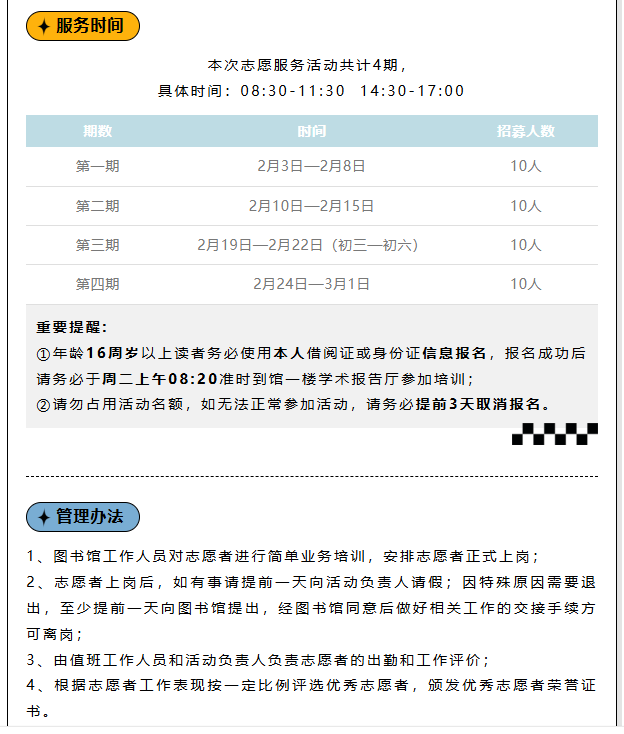 ✦ 服务时间

本次志愿服务活动共计4期，
具体时间：08:30-11:30  14:30-17:00

| 期数 | 时间 | 招募人数 |
|---|---|---|
| 第一期 | 2月3日—2月8日 | 10人 |
| 第二期 | 2月10日—2月15日 | 10人 |
| 第三期 | 2月19日—2月22日（初三—初六） | 10人 |
| 第四期 | 2月24日—3月1日 | 10人 |

重要提醒：
①年龄16周岁以上读者务必使用本人借阅证或身份证信息报名，报名成功后请务必于周二上午08:20准时到馆一楼学术报告厅参加培训；
②请勿占用活动名额，如无法正常参加活动，请务必提前3天取消报名。

✦ 管理办法

1、图书馆工作人员对志愿者进行简单业务培训，安排志愿者正式上岗；
2、志愿者上岗后，如有事请提前一天向活动负责人请假；因特殊原因需要退出，至少提前一天向图书馆提出，经图书馆同意后做好相关工作的交接手续方可离岗；
3、由值班工作人员和活动负责人负责志愿者的出勤和工作评价；
4、根据志愿者工作表现按一定比例评选优秀志愿者，颁发优秀志愿者荣誉证书。